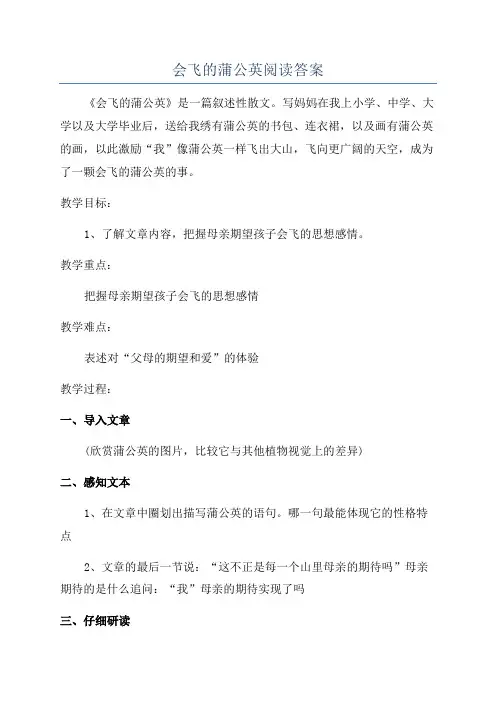 会飞的蒲公英阅读答案

《会飞的蒲公英》是一篇叙述性散文。写妈妈在我上小学、中学、大学以及大学毕业后，送给我绣有蒲公英的书包、连衣裙，以及画有蒲公英的画，以此激励“我”像蒲公英一样飞出大山，飞向更广阔的天空，成为了一颗会飞的蒲公英的事。

教学目标：

1、了解文章内容，把握母亲期望孩子会飞的思想感情。

教学重点：

把握母亲期望孩子会飞的思想感情

教学难点：

表述对“父母的期望和爱”的体验

教学过程：

一、导入文章

（欣赏蒲公英的图片，比较它与其他植物视觉上的差异）

二、感知文本

1、在文章中圈划出描写蒲公英的语句。哪一句最能体现它的性格特点

2、文章的最后一节说：“这不正是每一个山里母亲的期待吗”母亲期待的是什么追问：“我”母亲的期待实现了吗

三、仔细研读